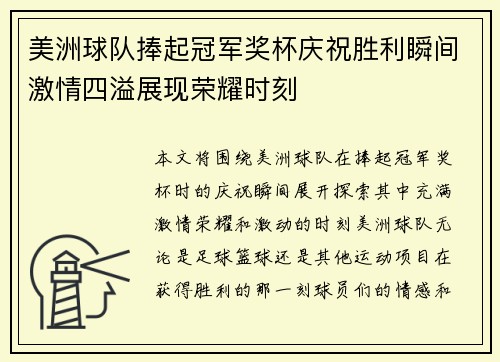 美洲球队捧起冠军奖杯庆祝胜利瞬间激情四溢展现荣耀时刻

本文将围绕美洲球队在捧起冠军奖杯时的庆祝瞬间展开探索其中充满激情荣耀和激动的时刻美洲球队无论是足球篮球还是其他运动项目在获得胜利的那一刻球员们的情感和